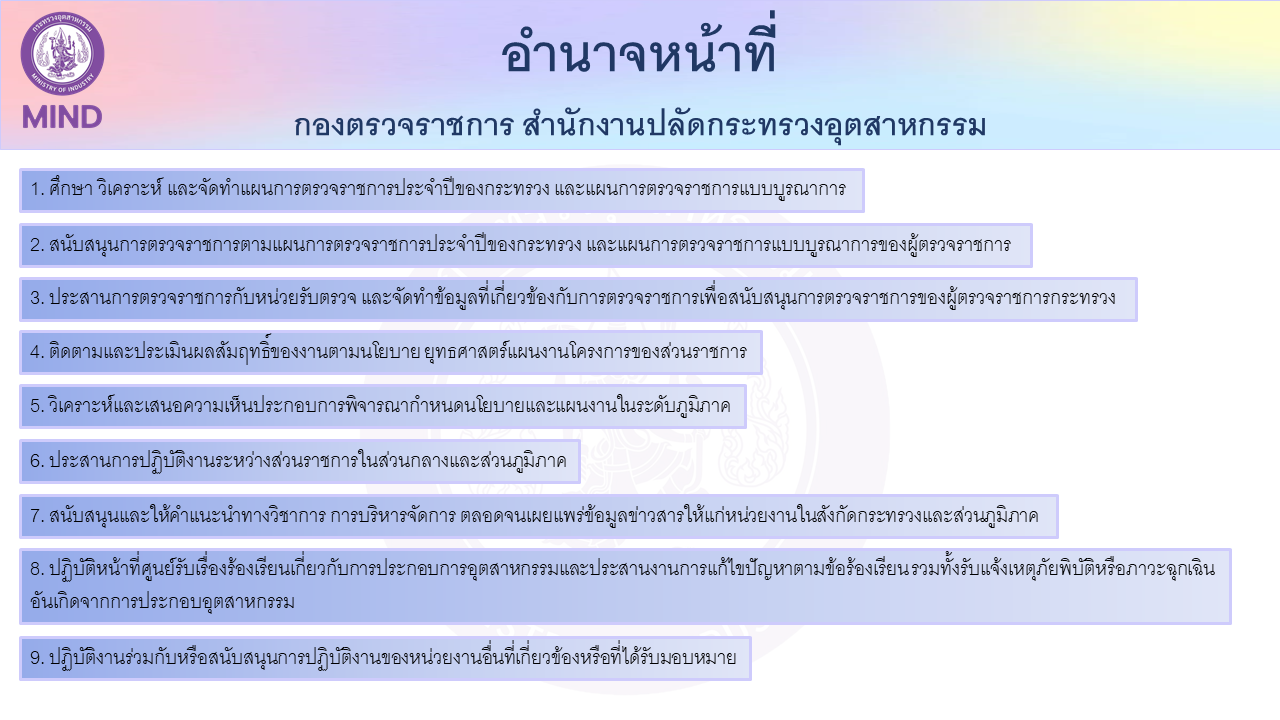 MIND

อำนาจหน้าที่

กองตรวจราชการ สำนักงานปลัดกระทรวงอุตสาหกรรม

1. ศึกษา วิเคราะห์ และจัดทำแผนการตรวจราชการประจำปีของกระทรวง และแผนการตรวจราชการแบบบูรณาการ

2. สนับสนุนการตรวจราชการตามแผนการตรวจราชการประจำปีของกระทรวง และแผนการตรวจราชการแบบบูรณาการของผู้ตรวจราชการ

3. ประสานการตรวจราชการกับหน่วยรับตรวจ และจัดทำข้อมูลที่เกี่ยวข้องกับการตรวจราชการเพื่อสนับสนุนการตรวจราชการของผู้ตรวจราชการกระทรวง

4. ติดตามและประเมินผลสัมฤทธิ์ของงานตามนโยบาย ยุทธศาสตร์แผนงานโครงการของส่วนราชการ

5. วิเคราะห์และเสนอความเห็นประกอบการพิจารณากำหนดนโยบายและแผนงานในระดับภูมิภาค

6. ประสานการปฏิบัติงานระหว่างส่วนราชการในส่วนกลางและส่วนภูมิภาค

7. สนับสนุนและให้คำแนะนำทางวิชาการ การบริหารจัดการ ตลอดจนเผยแพร่ข้อมูลข่าวสารให้แก่หน่วยงานในสังกัดกระทรวงและส่วนภูมิภาค

8. ปฏิบัติหน้าที่ศูนย์รับเรื่องร้องเรียนเกี่ยวกับการประกอบการอุตสาหกรรมและประสานงานการแก้ไขปัญหาตามข้อร้องเรียนรวมทั้งรับแจ้งเหตุภัยพิบัติหรือภาวะฉุกเฉินอันเกิดจากการประกอบอุตสาหกรรม

9. ปฏิบัติงานร่วมกับหรือสนับสนุนการปฏิบัติงานของหน่วยงานอื่นที่เกี่ยวข้องหรือที่ได้รับมอบหมาย